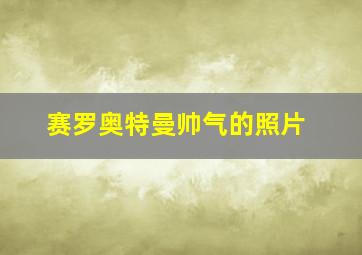 赛罗奥特曼帅气的照片